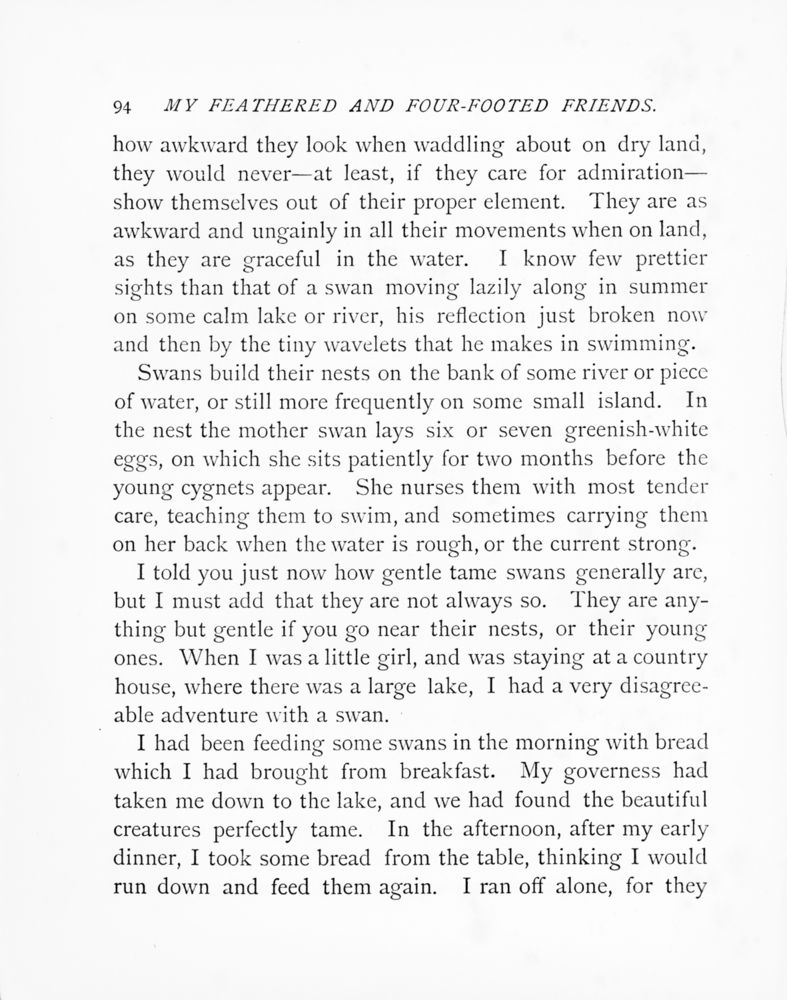 94 MY FEATHERED AND FOUR-FOOTED FRIENDS.

how awkward they look when waddling about on dry land, they would never—at least, if they care for admiration—show themselves out of their proper element. They are as awkward and ungainly in all their movements when on land, as they are graceful in the water. I know few prettier sights than that of a swan moving lazily along in summer on some calm lake or river, his reflection just broken now and then by the tiny wavelets that he makes in swimming.

Swans build their nests on the bank of some river or piece of water, or still more frequently on some small island. In the nest the mother swan lays six or seven greenish-white eggs, on which she sits patiently for two months before the young cygnets appear. She nurses them with most tender care, teaching them to swim, and sometimes carrying them on her back when the water is rough, or the current strong.

I told you just now how gentle tame swans generally are, but I must add that they are not always so. They are anything but gentle if you go near their nests, or their young ones. When I was a little girl, and was staying at a country house, where there was a large lake, I had a very disagreeable adventure with a swan.

I had been feeding some swans in the morning with bread which I had brought from breakfast. My governess had taken me down to the lake, and we had found the beautiful creatures perfectly tame. In the afternoon, after my early dinner, I took some bread from the table, thinking I would run down and feed them again. I ran off alone, for they